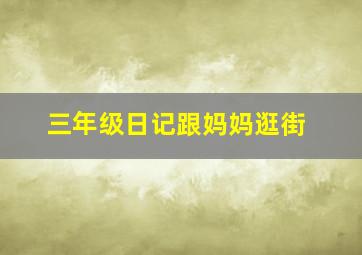 三年级日记跟妈妈逛街